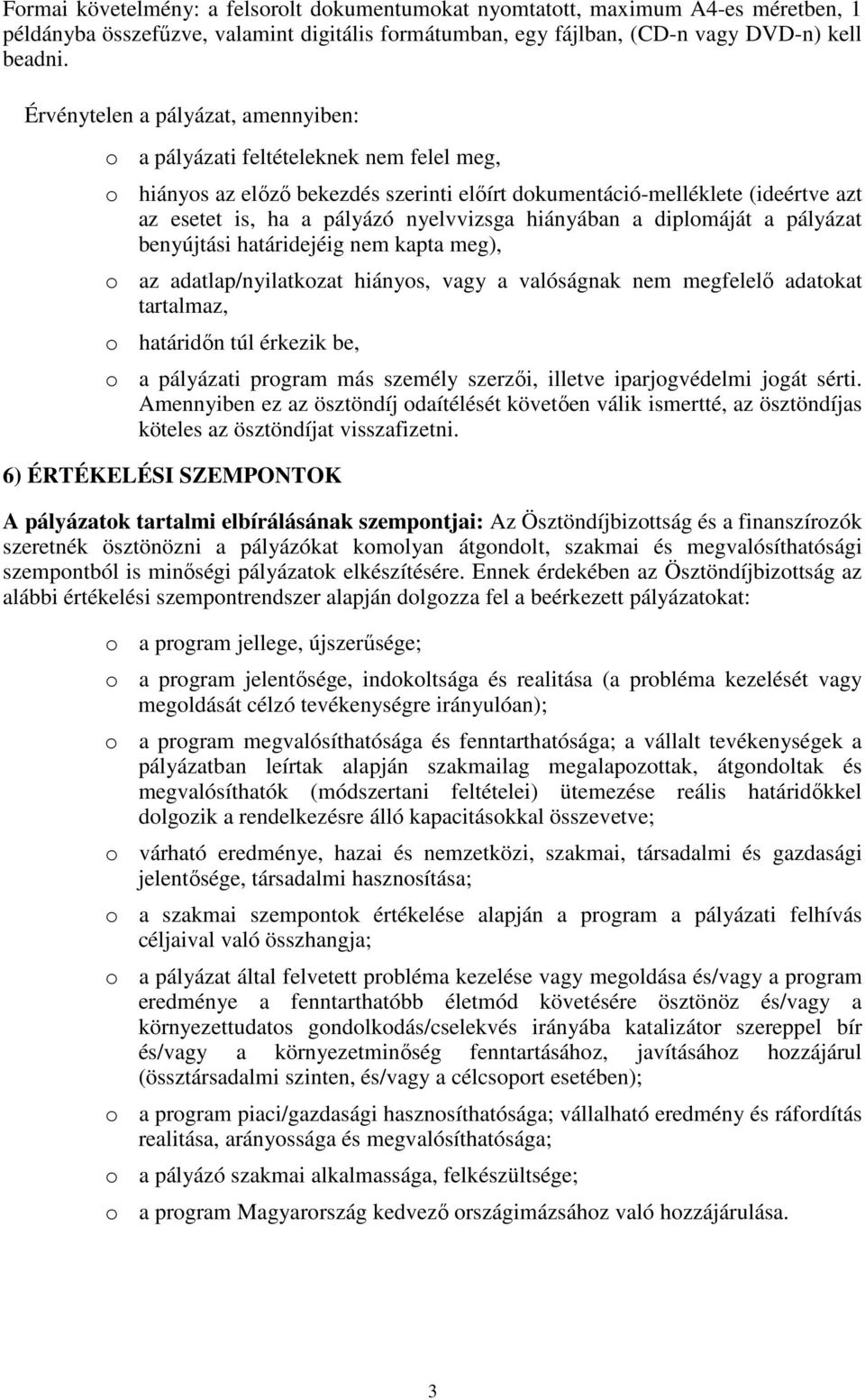 Formai követelmény: a felsorolt dokumentumokat nyomtatott, maximum A4-es méretben, 1 példányba összefűzve, valamint digitális formátumban, egy fájlban, (CD-n vagy DVD-n) kell beadni.

Érvénytelen a pályázat, amennyiben:

o a pályázati feltételeknek nem felel meg,

o hiányos az előző bekezdés szerinti előírt dokumentáció-melléklete (ideértve azt az esetet is, ha a pályázó nyelvvizsga hiányában a diplomáját a pályázat benyújtási határidejéig nem kapta meg),

o az adatlap/nyilatkozat hiányos, vagy a valóságnak nem megfelelő adatokat tartalmaz,

o határidőn túl érkezik be,

o a pályázati program más személy szerzői, illetve iparjogvédelmi jogát sérti. Amennyiben ez az ösztöndíj odaítélését követően válik ismertté, az ösztöndíjas köteles az ösztöndíjat visszafizetni.

6) ÉRTÉKELÉSI SZEMPONTOK

A pályázatok tartalmi elbírálásának szempontjai: Az Ösztöndíjbizottság és a finanszírozók szeretnék ösztönözni a pályázókat komolyan átgondolt, szakmai és megvalósíthatósági szempontból is minőségi pályázatok elkészítésére. Ennek érdekében az Ösztöndíjbizottság az alábbi értékelési szempontrendszer alapján dolgozza fel a beérkezett pályázatokat:

o a program jellege, újszerűsége;

o a program jelentősége, indokoltsága és realitása (a probléma kezelését vagy megoldását célzó tevékenységre irányulóan);

o a program megvalósíthatósága és fenntarthatósága; a vállalt tevékenységek a pályázatban leírtak alapján szakmailag megalapozottak, átgondoltak és megvalósíthatók (módszertani feltételei) ütemezése reális határidőkkel dolgozik a rendelkezésre álló kapacitásokkal összevetve;

o várható eredménye, hazai és nemzetközi, szakmai, társadalmi és gazdasági jelentősége, társadalmi hasznosítása;

o a szakmai szempontok értékelése alapján a program a pályázati felhívás céljaival való összhangja;

o a pályázat által felvetett probléma kezelése vagy megoldása és/vagy a program eredménye a fenntarthatóbb életmód követésére ösztönöz és/vagy a környezettudatos gondolkodás/cselekvés irányába katalizátor szereppel bír és/vagy a környezetminőség fenntartásához, javításához hozzájárul (össztársadalmi szinten, és/vagy a célcsoport esetében);

o a program piaci/gazdasági hasznosíthatósága; vállalható eredmény és ráfordítás realitása, arányossága és megvalósíthatósága;

o a pályázó szakmai alkalmassága, felkészültsége;

o a program Magyarország kedvező országimázsához való hozzájárulása.

3